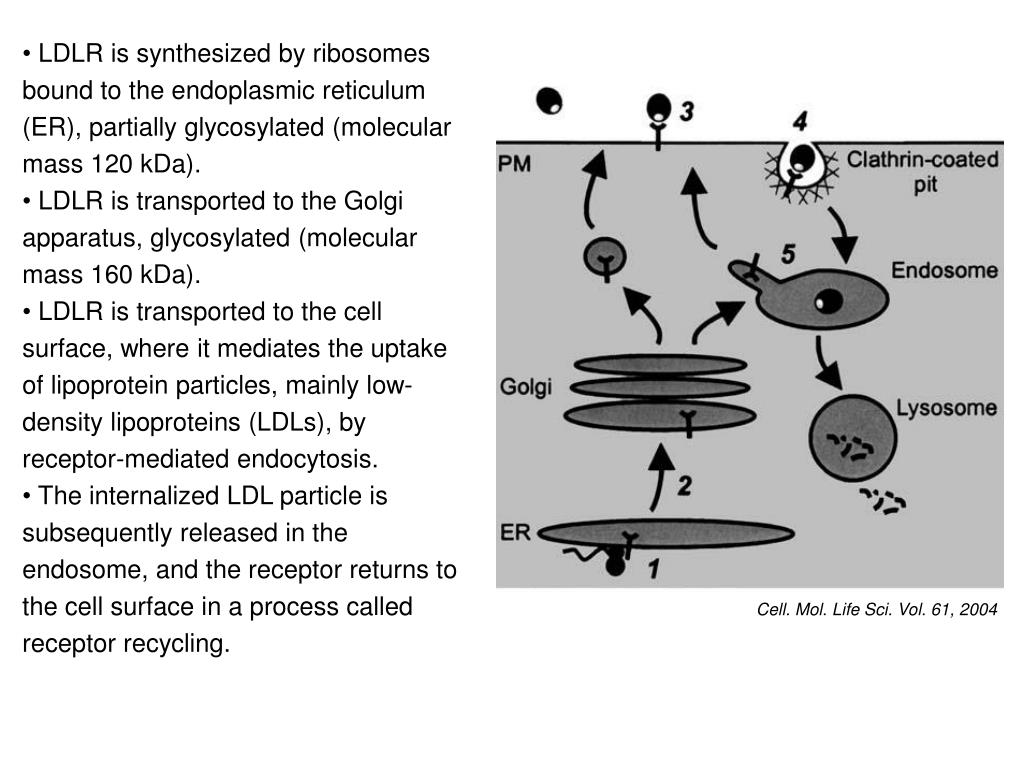 • LDLR is synthesized by ribosomes bound to the endoplasmic reticulum (ER), partially glycosylated (molecular mass 120 kDa).
• LDLR is transported to the Golgi apparatus, glycosylated (molecular mass 160 kDa).
• LDLR is transported to the cell surface, where it mediates the uptake of lipoprotein particles, mainly low-density lipoproteins (LDLs), by receptor-mediated endocytosis.
• The internalized LDL particle is subsequently released in the endosome, and the receptor returns to the cell surface in a process called receptor recycling.

3
4
PM
Clathrin-coated pit
5
Endosome
Golgi
Lysosome
2
ER
1

Cell. Mol. Life Sci. Vol. 61, 2004